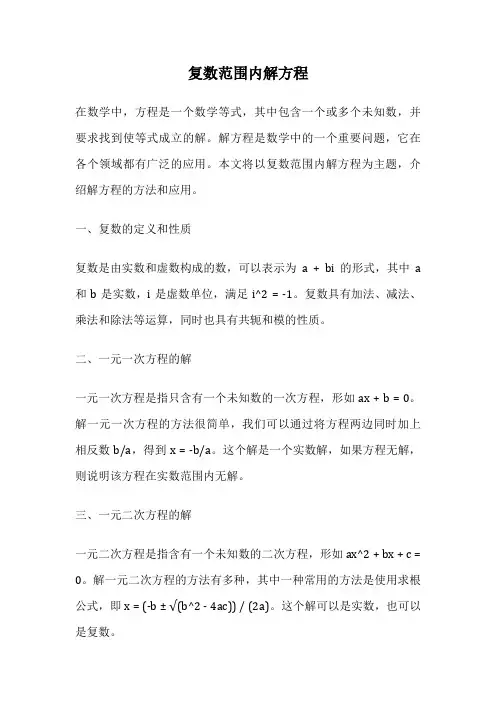 复数范围内解方程

在数学中，方程是一个数学等式，其中包含一个或多个未知数，并要求找到使等式成立的解。解方程是数学中的一个重要问题，它在各个领域都有广泛的应用。本文将以复数范围内解方程为主题，介绍解方程的方法和应用。

一、复数的定义和性质

复数是由实数和虚数构成的数，可以表示为 a + bi 的形式，其中 a 和 b 是实数，i 是虚数单位，满足 i^2 = -1。复数具有加法、减法、乘法和除法等运算，同时也具有共轭和模的性质。

二、一元一次方程的解

一元一次方程是指只含有一个未知数的一次方程，形如 ax + b = 0。解一元一次方程的方法很简单，我们可以通过将方程两边同时加上相反数 b/a，得到 x = -b/a。这个解是一个实数解，如果方程无解，则说明该方程在实数范围内无解。

三、一元二次方程的解

一元二次方程是指含有一个未知数的二次方程，形如 ax^2 + bx + c = 0。解一元二次方程的方法有多种，其中一种常用的方法是使用求根公式，即 x = (-b ± √(b^2 - 4ac)) / (2a)。这个解可以是实数，也可以是复数。